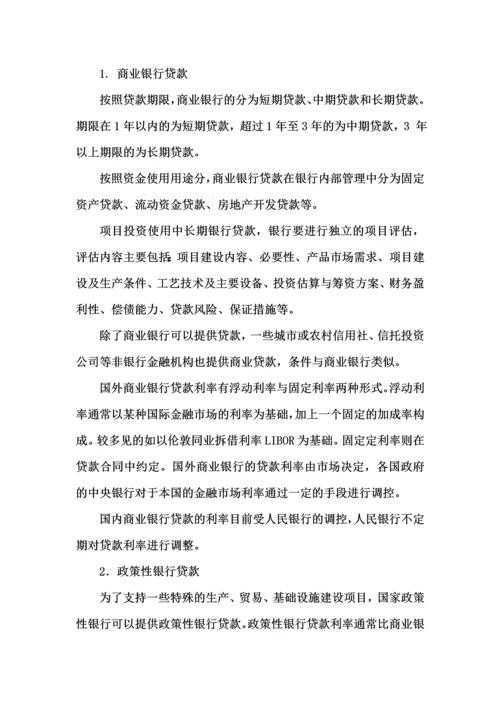 1. 商业银行贷款

按照贷款期限，商业银行的分为短期贷款、中期贷款和长期贷款。期限在 1 年以内的为短期贷款，超过 1 年至 3 年的为中期贷款，3 年以上期限的为长期贷款。

按照资金使用用途分，商业银行贷款在银行内部管理中分为固定资产贷款、流动资金贷款、房地产开发贷款等。

项目投资使用中长期银行贷款，银行要进行独立的项目评估，评估内容主要包括：项目建设内容、必要性、产品市场需求、项目建设及生产条件、工艺技术及主要设备、投资估算与筹资方案、财务盈利性、偿债能力、贷款风险、保证措施等。

除了商业银行可以提供贷款，一些城市或农村信用社、信托投资公司等非银行金融机构也提供商业贷款，条件与商业银行类似。

国外商业银行贷款利率有浮动利率与固定利率两种形式。浮动利率通常以某种国际金融市场的利率为基础，加上一个固定的加成率构成。较多见的如以伦敦同业拆借利率 LIBOR 为基础。固定定利率则在贷款合同中约定。国外商业银行的贷款利率由市场决定，各国政府的中央银行对于本国的金融市场利率通过一定的手段进行调控。

国内商业银行贷款的利率目前受人民银行的调控，人民银行不定期对贷款利率进行调整。

2. 政策性银行贷款

为了支持一些特殊的生产、贸易、基础设施建设项目，国家政策性银行可以提供政策性银行贷款。政策性银行贷款利率通常比商业银